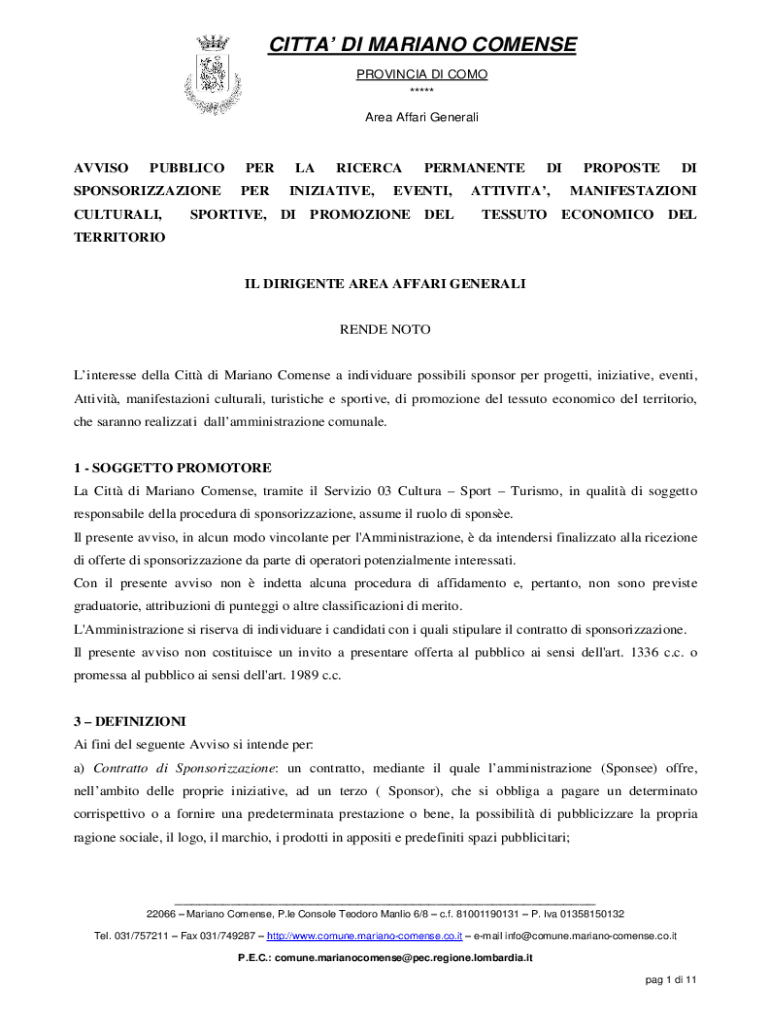 CITTA' DI MARIANO COMENSE

PROVINCIA DI COMO

*****

Area Affari Generali

AVVISO PUBBLICO PER LA RICERCA PERMANENTE DI PROPOSTE DI SPONSORIZZAZIONE PER INIZIATIVE, EVENTI, ATTIVITA', MANIFESTAZIONI CULTURALI, SPORTIVE, DI PROMOZIONE DEL TESSUTO ECONOMICO DEL TERRITORIO

IL DIRIGENTE AREA AFFARI GENERALI

RENDE NOTO

L'interesse della Città di Mariano Comense a individuare possibili sponsor per progetti, iniziative, eventi, Attività, manifestazioni culturali, turistiche e sportive, di promozione del tessuto economico del territorio, che saranno realizzati dall'amministrazione comunale.

1 - SOGGETTO PROMOTORE

La Città di Mariano Comense, tramite il Servizio 03 Cultura – Sport – Turismo, in qualità di soggetto responsabile della procedura di sponsorizzazione, assume il ruolo di sponsèe.

Il presente avviso, in alcun modo vincolante per l'Amministrazione, è da intendersi finalizzato alla ricezione di offerte di sponsorizzazione da parte di operatori potenzialmente interessati.

Con il presente avviso non è indetta alcuna procedura di affidamento e, pertanto, non sono previste graduatorie, attribuzioni di punteggi o altre classificazioni di merito.

L'Amministrazione si riserva di individuare i candidati con i quali stipulare il contratto di sponsorizzazione.

Il presente avviso non costituisce un invito a presentare offerta al pubblico ai sensi dell'art. 1336 c.c. o promessa al pubblico ai sensi dell'art. 1989 c.c.

3 – DEFINIZIONI

Ai fini del seguente Avviso si intende per:

a) Contratto di Sponsorizzazione: un contratto, mediante il quale l'amministrazione (Sponsee) offre, nell'ambito delle proprie iniziative, ad un terzo ( Sponsor), che si obbliga a pagare un determinato corrispettivo o a fornire una predeterminata prestazione o bene, la possibilità di pubblicizzare la propria ragione sociale, il logo, il marchio, i prodotti in appositi e predefiniti spazi pubblicitari;

22066 – Mariano Comense, P.le Console Teodoro Manlio 6/8 – c.f. 81001190131 – P. Iva 01358150132

Tel. 031/757211 – Fax 031/749287 – http://www.comune.mariano-comense.co.it – e-mail info@comune.mariano-comense.co.it

P.E.C.: comune.marianocomense@pec.regione.lombardia.it

pag 1 di 11